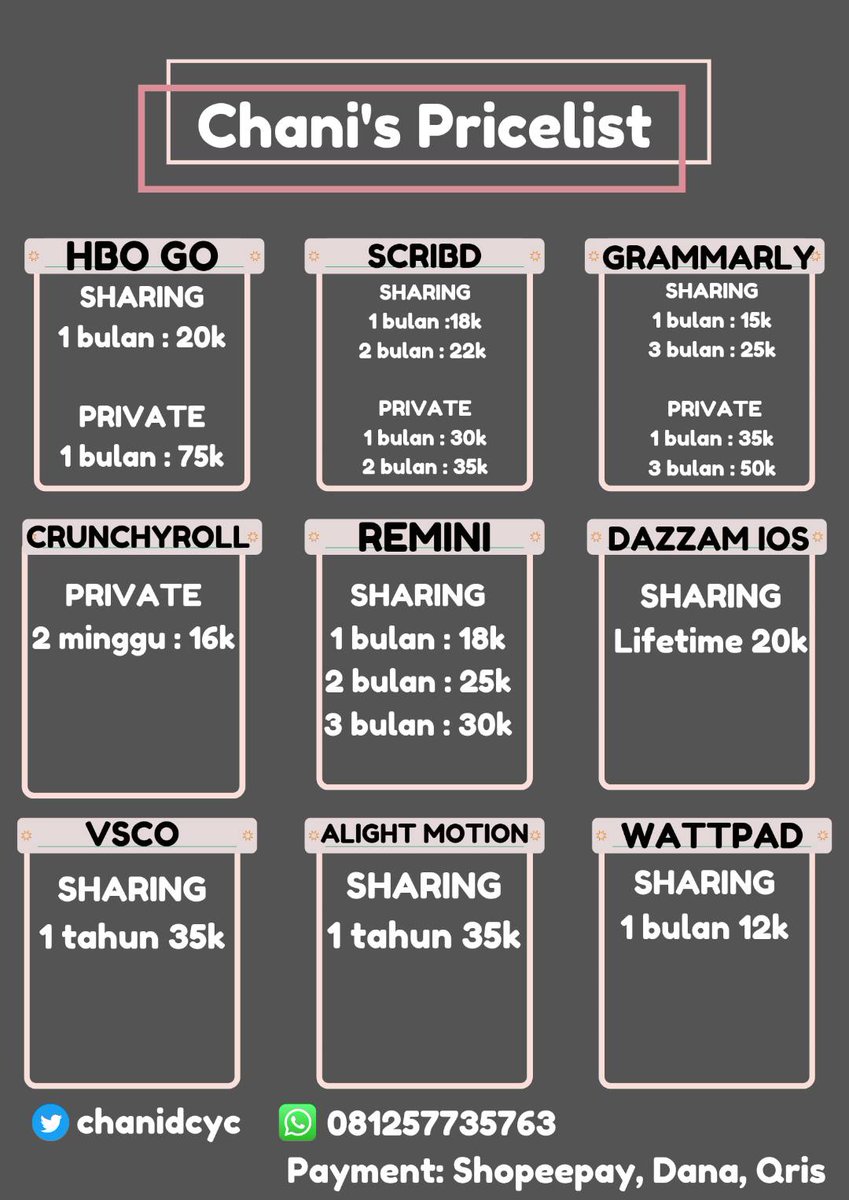 Chani's Pricelist

HBO GO
SHARING
1 bulan : 20k

PRIVATE
1 bulan : 75k

SCRIBD
SHARING
1 bulan :18k
2 bulan : 22k

PRIVATE
1 bulan : 30k
2 bulan : 35k

GRAMMARLY
SHARING
1 bulan : 15k
3 bulan : 25k

PRIVATE
1 bulan : 35k
3 bulan : 50k

CRUNCHYROLL
PRIVATE
2 minggu : 16k

REMINI
SHARING
1 bulan : 18k
2 bulan : 25k
3 bulan : 30k

DAZZAM IOS
SHARING
Lifetime 20k

VSCO
SHARING
1 tahun 35k

ALIGHT MOTION
SHARING
1 tahun 35k

WATTPAD
SHARING
1 bulan 12k

chanidcyc
081257735763
Payment: Shopeepay, Dana, Qris